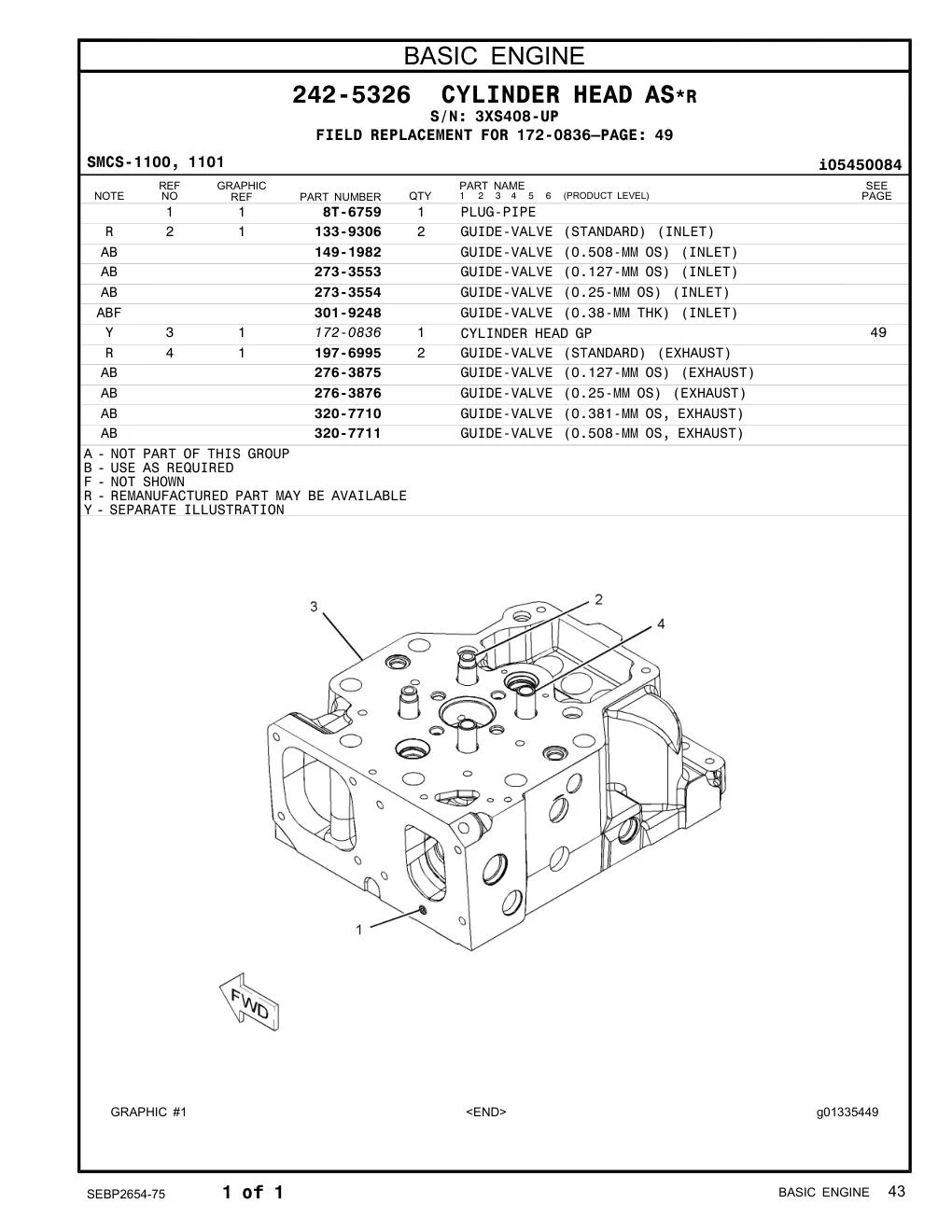 BASIC ENGINE

242-5326 CYLINDER HEAD AS*R
S/N: 3XS408-UP
FIELD REPLACEMENT FOR 172-0836—PAGE: 49

SMCS-1100, 1101

i05450084

| NOTE | REF NO | GRAPHIC REF | PART NUMBER | QTY | PART NAME 1 2 3 4 5 6 (PRODUCT LEVEL) | SEE PAGE |
|---|---|---|---|---|---|---|
| | 1 | 1 | 8T-6759 | 1 | PLUG-PIPE | |
| R | 2 | 1 | 133-9306 | 2 | GUIDE-VALVE (STANDARD) (INLET) | |
| AB | | | 149-1982 | | GUIDE-VALVE (0.508-MM OS) (INLET) | |
| AB | | | 273-3553 | | GUIDE-VALVE (0.127-MM OS) (INLET) | |
| AB | | | 273-3554 | | GUIDE-VALVE (0.25-MM OS) (INLET) | |
| ABF | | | 301-9248 | | GUIDE-VALVE (0.38-MM THK) (INLET) | |
| Y | 3 | 1 | 172-0836 | 1 | CYLINDER HEAD GP | 49 |
| R | 4 | 1 | 197-6995 | 2 | GUIDE-VALVE (STANDARD) (EXHAUST) | |
| AB | | | 276-3875 | | GUIDE-VALVE (0.127-MM OS) (EXHAUST) | |
| AB | | | 276-3876 | | GUIDE-VALVE (0.25-MM OS) (EXHAUST) | |
| AB | | | 320-7710 | | GUIDE-VALVE (0.381-MM OS, EXHAUST) | |
| AB | | | 320-7711 | | GUIDE-VALVE (0.508-MM OS, EXHAUST) | |

A - NOT PART OF THIS GROUP
B - USE AS REQUIRED
F - NOT SHOWN
R - REMANUFACTURED PART MAY BE AVAILABLE
Y - SEPARATE ILLUSTRATION

3
2
4
1
FWD

GRAPHIC #1 <END> g01335449

SEBP2654-75 1 of 1 BASIC ENGINE 43